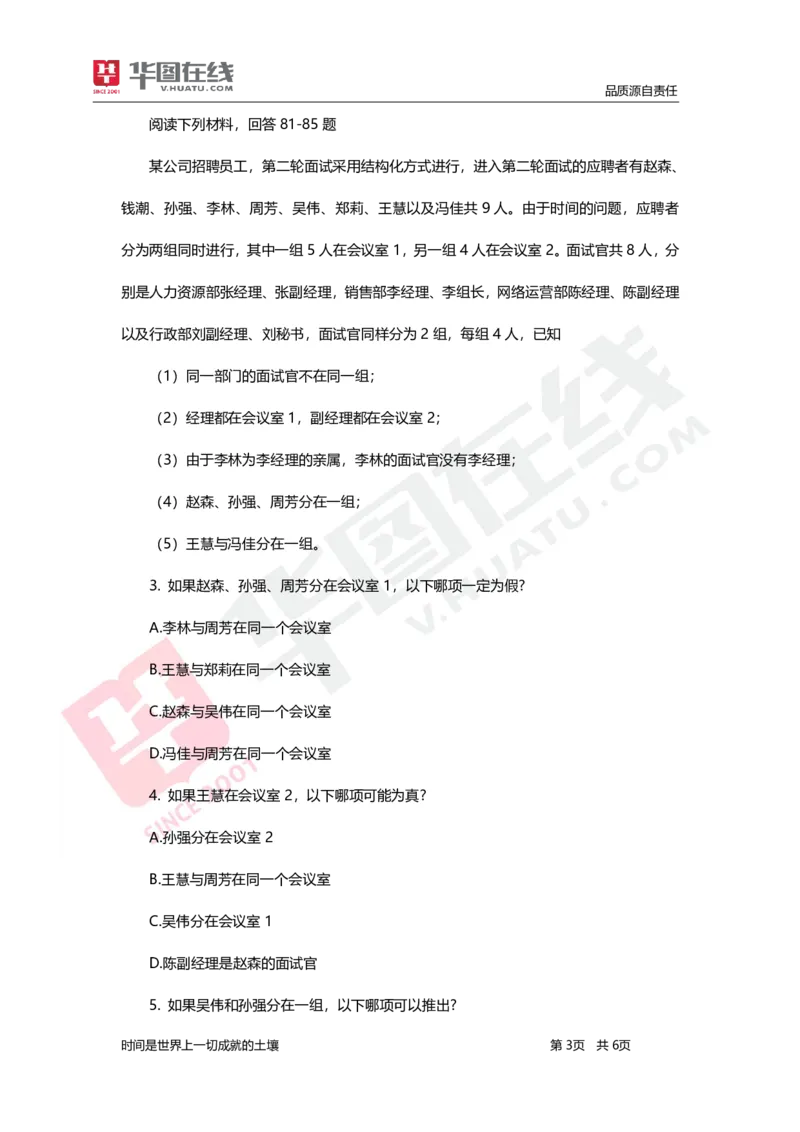 华图在线
SINCE 2001
V.HUATU.COM
品质源自责任

阅读下列材料，回答 81-85 题

某公司招聘员工，第二轮面试采用结构化方式进行，进入第二轮面试的应聘者有赵森、钱潮、孙强、李林、周芳、吴伟、郑莉、王慧以及冯佳共 9 人。由于时间的问题，应聘者分为两组同时进行，其中一组 5 人在会议室 1，另一组 4 人在会议室 2。面试官共 8 人，分别是人力资源部张经理、张副经理，销售部李经理、李组长，网络运营部陈经理、陈副经理以及行政部刘副经理、刘秘书，面试官同样分为 2 组，每组 4 人，已知

（1）同一部门的面试官不在同一组;

（2）经理都在会议室 1，副经理都在会议室 2;

（3）由于李林为李经理的亲属，李林的面试官没有李经理;

（4）赵森、孙强、周芳分在一组;

（5）王慧与冯佳分在一组。

3. 如果赵森、孙强、周芳分在会议室 1，以下哪项一定为假?

A.李林与周芳在同一个会议室

B.王慧与郑莉在同一个会议室

C.赵森与吴伟在同一个会议室

D.冯佳与周芳在同一个会议室

4. 如果王慧在会议室 2，以下哪项可能为真?

A.孙强分在会议室 2

B.王慧与周芳在同一个会议室

C.吴伟分在会议室 1

D.陈副经理是赵森的面试官

5. 如果吴伟和孙强分在一组，以下哪项可以推出?

时间是世界上一切成就的土壤
第 3页 共 6页